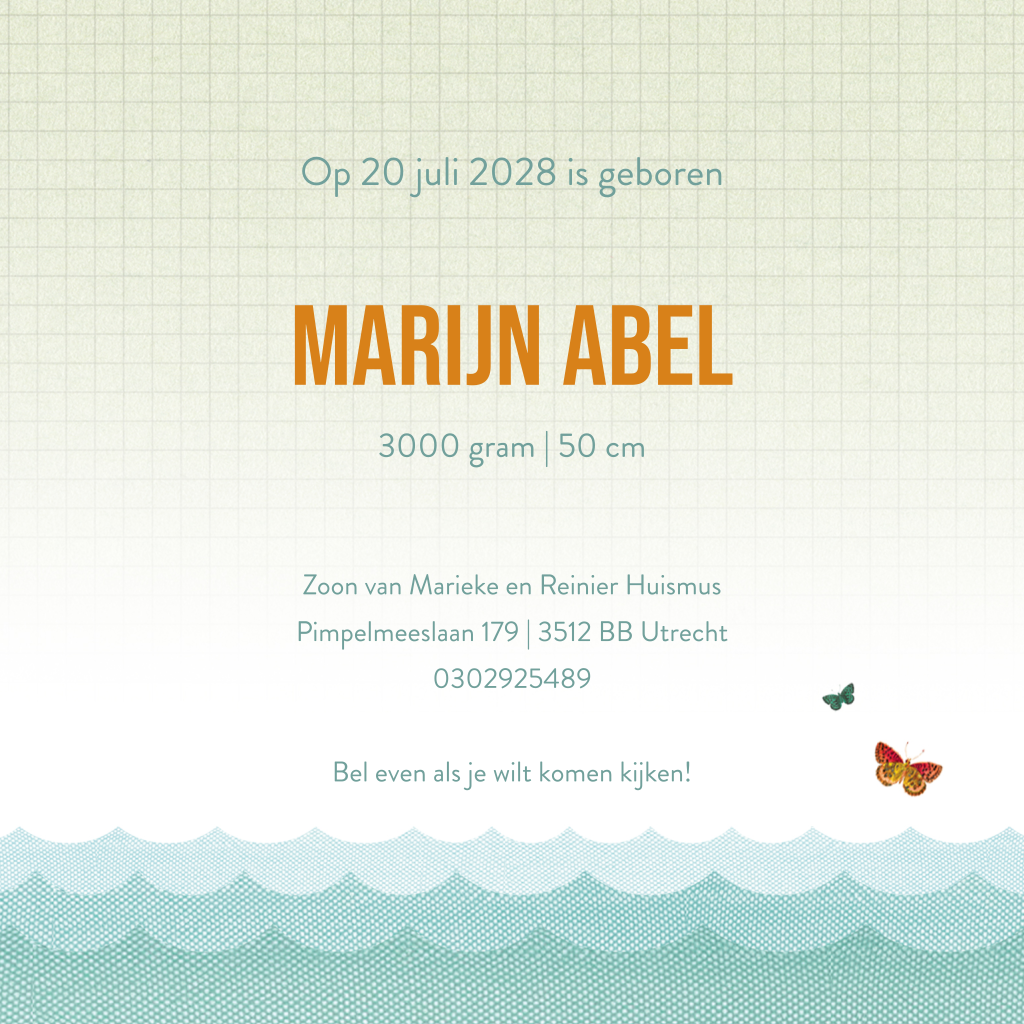 Op 20 juli 2028 is geboren

MARIJN ABEL

3000 gram | 50 cm

Zoon van Marieke en Reinier Huismus
Pimpelmeeslaan 179 | 3512 BB Utrecht
0302925489

Bel even als je wilt komen kijken!